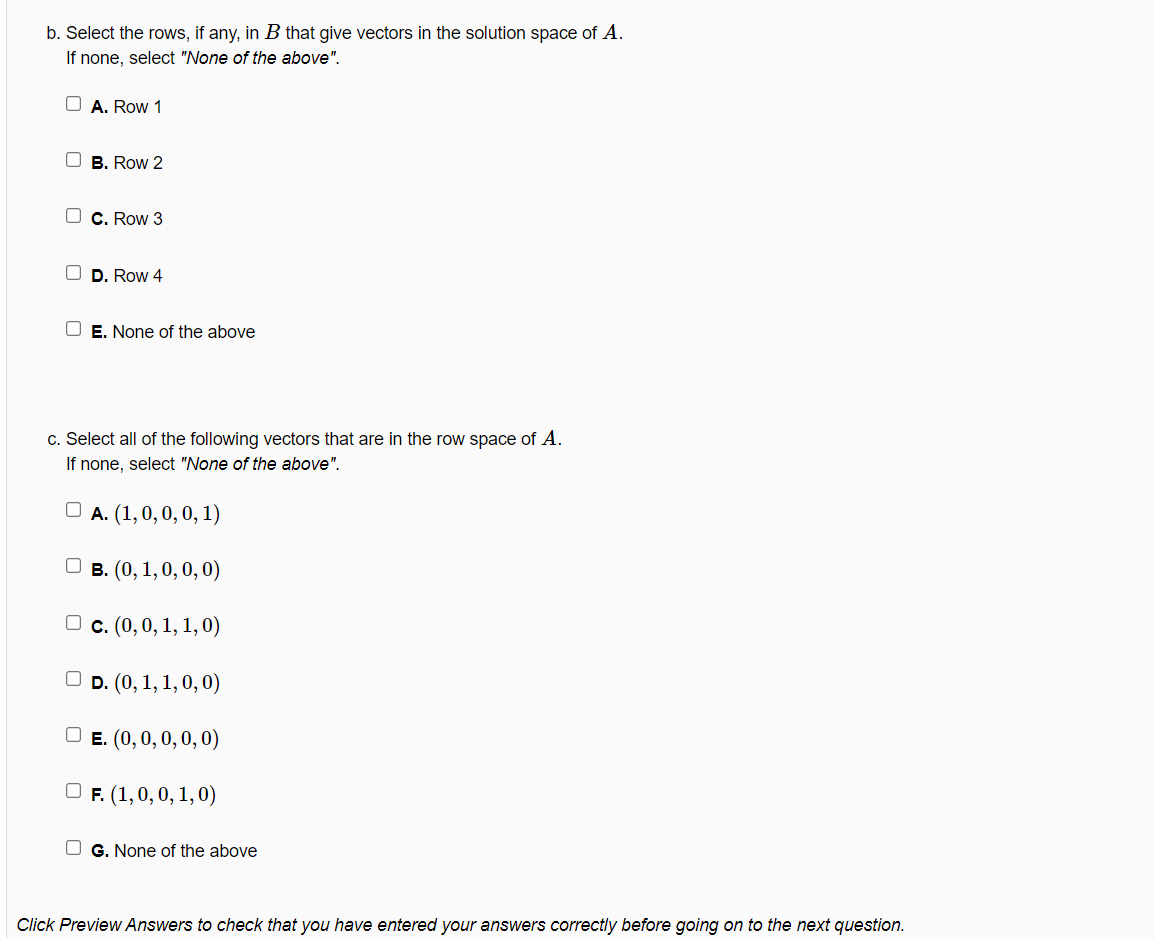 b. Select the rows, if any, in $B$ that give vectors in the solution space of $A$.
If none, select "None of the above".

A. Row 1

B. Row 2

C. Row 3

D. Row 4

E. None of the above

c. Select all of the following vectors that are in the row space of $A$.
If none, select "None of the above".

A. $(1, 0, 0, 0, 1)$

B. $(0, 1, 0, 0, 0)$

C. $(0, 0, 1, 1, 0)$

D. $(0, 1, 1, 0, 0)$

E. $(0, 0, 0, 0, 0)$

F. $(1, 0, 0, 1, 0)$

G. None of the above

Click Preview Answers to check that you have entered your answers correctly before going on to the next question.